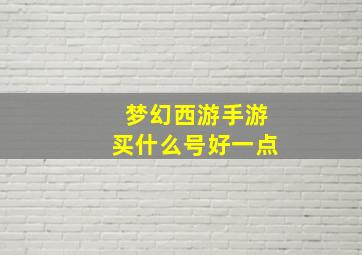 梦幻西游手游
买什么号好一点